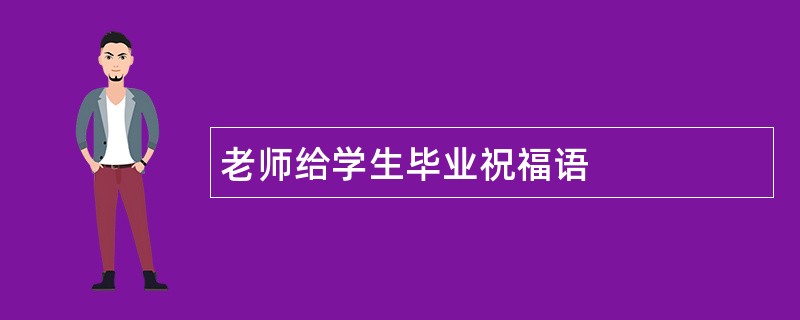 老师给学生毕业祝福语